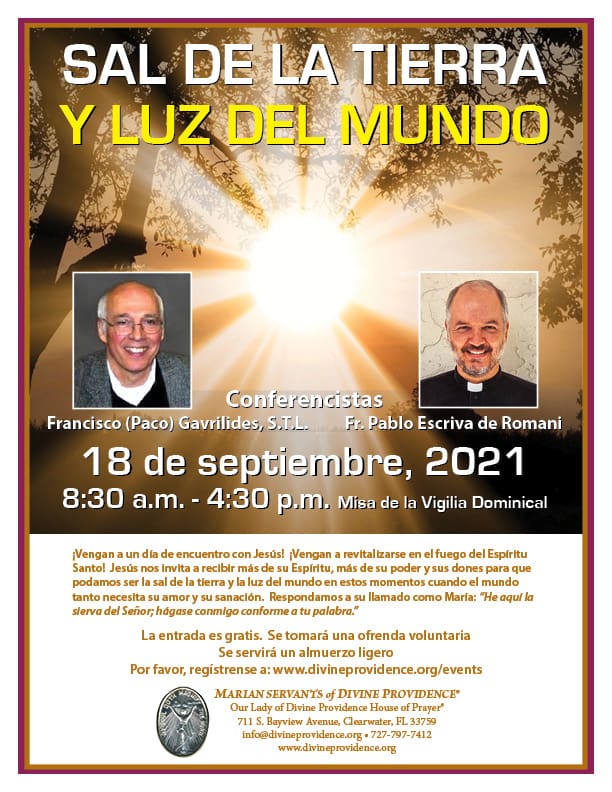 SAL DE LA TIERRA
Y LUZ DEL MUNDO

Conferencistas
Francisco (Paco) Gavrilides, S.T.L.
Fr. Pablo Escriva de Romani

18 de septiembre, 2021
8:30 a.m. - 4:30 p.m. Misa de la Vigilia Dominical

¡Vengan a un día de encuentro con Jesús! ¡Vengan a revitalizarse en el fuego del Espíritu Santo! Jesús nos invita a recibir más de su Espíritu, más de su poder y sus dones para que podamos ser la sal de la tierra y la luz del mundo en estos momentos cuando el mundo tanto necesita su amor y su sanación. Respondamos a su llamado como María: "He aquí la sierva del Señor; hágase conmigo conforme a tu palabra."

La entrada es gratis. Se tomará una ofrenda voluntaria
Se servirá un almuerzo ligero
Por favor, regístrense a: www.divineprovidence.org/events

MARIAN SERVANTS of DIVINE PROVIDENCE®
Our Lady of Divine Providence House of Prayer®
711 S. Bayview Avenue, Clearwater, FL 33759
info@divineprovidence.org • 727-797-7412
www.divineprovidence.org